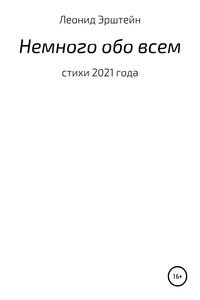 Леонид Эрштейн

Немного обо всем

стихи 2021 года

16+